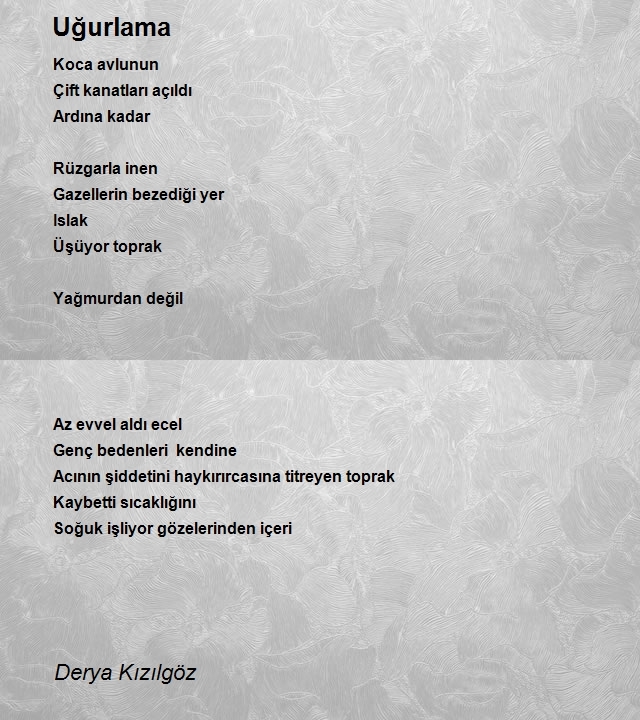 Uğurlama

Koca avlunun
Çift kanatları açıldı
Ardına kadar

Rüzgarla inen
Gazellerin bezediği yer
Islak
Üşüyor toprak

Yağmurdan değil

Az evvel aldı ecel
Genç bedenleri  kendine
Acının şiddetini haykırırcasına titreyen toprak
Kaybetti sıcaklığını
Soğuk işliyor gözelerinden içeri

Derya Kızılgöz